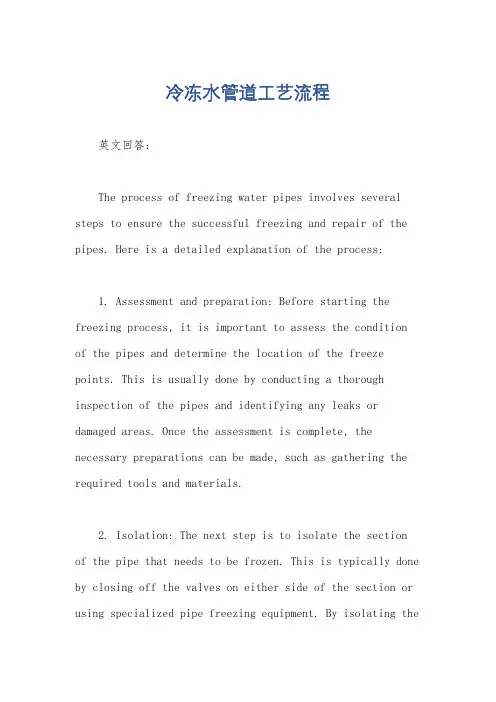 冷冻水管道工艺流程

英文回答：

The process of freezing water pipes involves several steps to ensure the successful freezing and repair of the pipes. Here is a detailed explanation of the process:

1. Assessment and preparation: Before starting the freezing process, it is important to assess the condition of the pipes and determine the location of the freeze points. This is usually done by conducting a thorough inspection of the pipes and identifying any leaks or damaged areas. Once the assessment is complete, the necessary preparations can be made, such as gathering the required tools and materials.

2. Isolation: The next step is to isolate the section of the pipe that needs to be frozen. This is typically done by closing off the valves on either side of the section or using specialized pipe freezing equipment. By isolating the